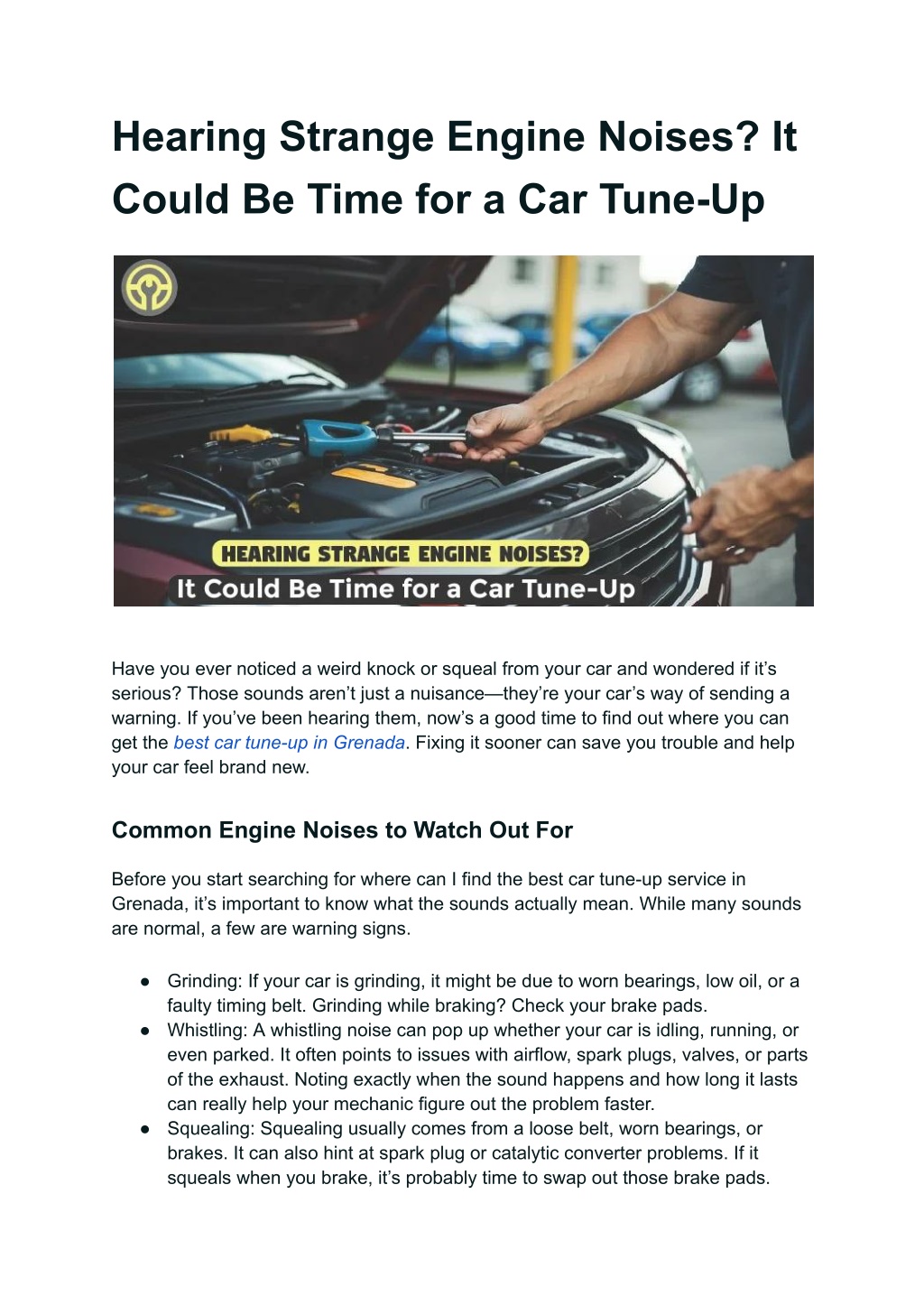 Hearing Strange Engine Noises? It Could Be Time for a Car Tune-Up

HEARING STRANGE ENGINE NOISES?

It Could Be Time for a Car Tune-Up

Have you ever noticed a weird knock or squeal from your car and wondered if it's serious? Those sounds aren't just a nuisance—they're your car's way of sending a warning. If you've been hearing them, now's a good time to find out where you can get the best car tune-up in Grenada. Fixing it sooner can save you trouble and help your car feel brand new.

Common Engine Noises to Watch Out For

Before you start searching for where can I find the best car tune-up service in Grenada, it's important to know what the sounds actually mean. While many sounds are normal, a few are warning signs.

• Grinding: If your car is grinding, it might be due to worn bearings, low oil, or a faulty timing belt. Grinding while braking? Check your brake pads.
• Whistling: A whistling noise can pop up whether your car is idling, running, or even parked. It often points to issues with airflow, spark plugs, valves, or parts of the exhaust. Noting exactly when the sound happens and how long it lasts can really help your mechanic figure out the problem faster.
• Squealing: Squealing usually comes from a loose belt, worn bearings, or brakes. It can also hint at spark plug or catalytic converter problems. If it squeals when you brake, it's probably time to swap out those brake pads.